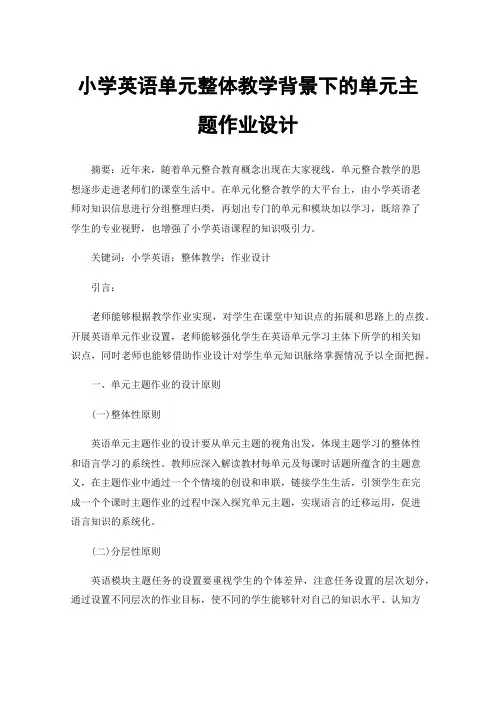 小学英语单元整体教学背景下的单元主题作业设计

摘要：近年来，随着单元整合教育概念出现在大家视线，单元整合教学的思想逐步走进老师们的课堂生活中。在单元化整合教学的大平台上，由小学英语老师对知识信息进行分组整理归类，再划出专门的单元和模块加以学习，既培养了学生的专业视野，也增强了小学英语课程的知识吸引力。

关键词：小学英语；整体教学；作业设计

引言：

老师能够根据教学作业实现，对学生在课堂中知识点的拓展和思路上的点拨。开展英语单元作业设置，老师能够强化学生在英语单元学习主体下所学的相关知识点，同时老师也能够借助作业设计对学生单元知识脉络掌握情况予以全面把握。

一、单元主题作业的设计原则

(一)整体性原则

英语单元主题作业的设计要从单元主题的视角出发，体现主题学习的整体性和语言学习的系统性。教师应深入解读教材每单元及每课时话题所蕴含的主题意义，在主题作业中通过一个个情境的创设和串联，链接学生生活，引领学生在完成一个个课时主题作业的过程中深入探究单元主题，实现语言的迁移运用，促进语言知识的系统化。

(二)分层性原则

英语模块主题任务的设置要重视学生的个体差异，注意任务设置的层次划分，通过设置不同层次的作业目标，使不同的学生能够针对自己的知识水平、认知方